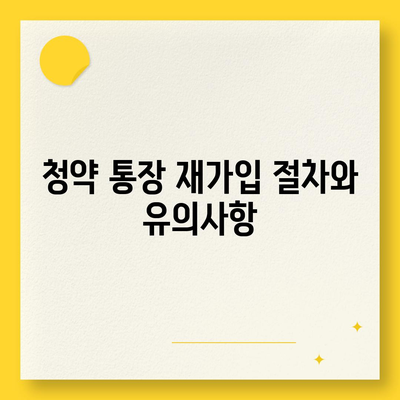 청약 통장 재가입 절차와 유의사항